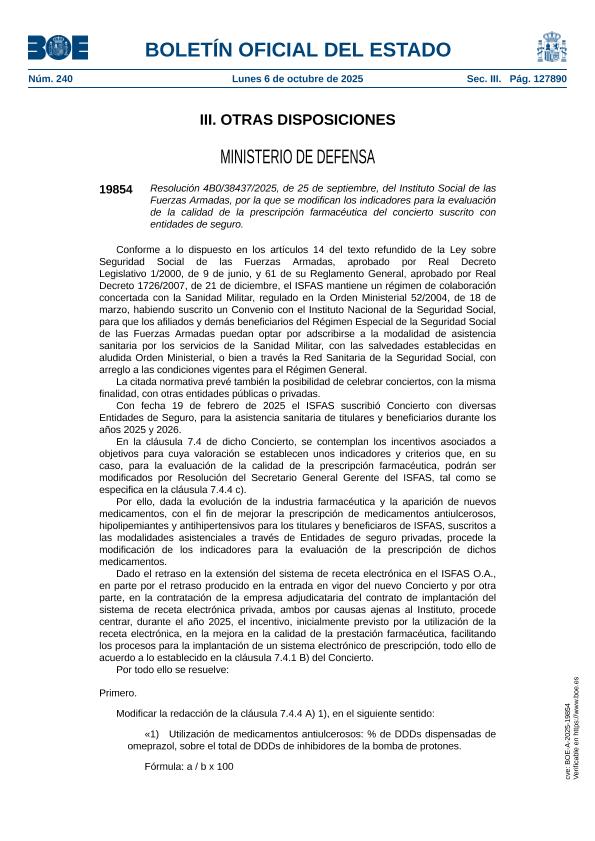 BOE

BOLETÍN OFICIAL DEL ESTADO

Núm. 240 Lunes 6 de octubre de 2025 Sec. III. Pág. 127890

III. OTRAS DISPOSICIONES

MINISTERIO DE DEFENSA

19854 Resolución 4B0/38437/2025, de 25 de septiembre, del Instituto Social de las Fuerzas Armadas, por la que se modifican los indicadores para la evaluación de la calidad de la prescripción farmacéutica del concierto suscrito con entidades de seguro.

Conforme a lo dispuesto en los artículos 14 del texto refundido de la Ley sobre Seguridad Social de las Fuerzas Armadas, aprobado por Real Decreto Legislativo 1/2000, de 9 de junio, y 61 de su Reglamento General, aprobado por Real Decreto 1726/2007, de 21 de diciembre, el ISFAS mantiene un régimen de colaboración concertada con la Sanidad Militar, regulado en la Orden Ministerial 52/2004, de 18 de marzo, habiendo suscrito un Convenio con el Instituto Nacional de la Seguridad Social, para que los afiliados y demás beneficiarios del Régimen Especial de la Seguridad Social de las Fuerzas Armadas puedan optar por adscribirse a la modalidad de asistencia sanitaria por los servicios de la Sanidad Militar, con las salvedades establecidas en aludida Orden Ministerial, o bien a través la Red Sanitaria de la Seguridad Social, con arreglo a las condiciones vigentes para el Régimen General.

La citada normativa prevé también la posibilidad de celebrar conciertos, con la misma finalidad, con otras entidades públicas o privadas.

Con fecha 19 de febrero de 2025 el ISFAS suscribió Concierto con diversas Entidades de Seguro, para la asistencia sanitaria de titulares y beneficiarios durante los años 2025 y 2026.

En la cláusula 7.4 de dicho Concierto, se contemplan los incentivos asociados a objetivos para cuya valoración se establecen unos indicadores y criterios que, en su caso, para la evaluación de la calidad de la prescripción farmacéutica, podrán ser modificados por Resolución del Secretario General Gerente del ISFAS, tal como se especifica en la cláusula 7.4.4 c).

Por ello, dada la evolución de la industria farmacéutica y la aparición de nuevos medicamentos, con el fin de mejorar la prescripción de medicamentos antiulcerosos, hipolipemiantes y antihipertensivos para los titulares y beneficiarios de ISFAS, suscritos a las modalidades asistenciales a través de Entidades de seguro privadas, procede la modificación de los indicadores para la evaluación de la prescripción de dichos medicamentos.

Dado el retraso en la extensión del sistema de receta electrónica en el ISFAS O.A., en parte por el retraso producido en la entrada en vigor del nuevo Concierto y por otra parte, en la contratación de la empresa adjudicataria del contrato de implantación del sistema de receta electrónica privada, ambos por causas ajenas al Instituto, procede centrar, durante el año 2025, el incentivo, inicialmente previsto por la utilización de la receta electrónica, en la mejora en la calidad de la prestación farmacéutica, facilitando los procesos para la implantación de un sistema electrónico de prescripción, todo ello de acuerdo a lo establecido en la cláusula 7.4.1 B) del Concierto.

Por todo ello se resuelve:

Primero.

Modificar la redacción de la cláusula 7.4.4 A) 1), en el siguiente sentido:

«1) Utilización de medicamentos antiulcerosos: % de DDDs dispensadas de omeprazol, sobre el total de DDDs de inhibidores de la bomba de protones.

Fórmula: a / b x 100

cve: BOE-A-2025-19854
Verificable en https://www.boe.es